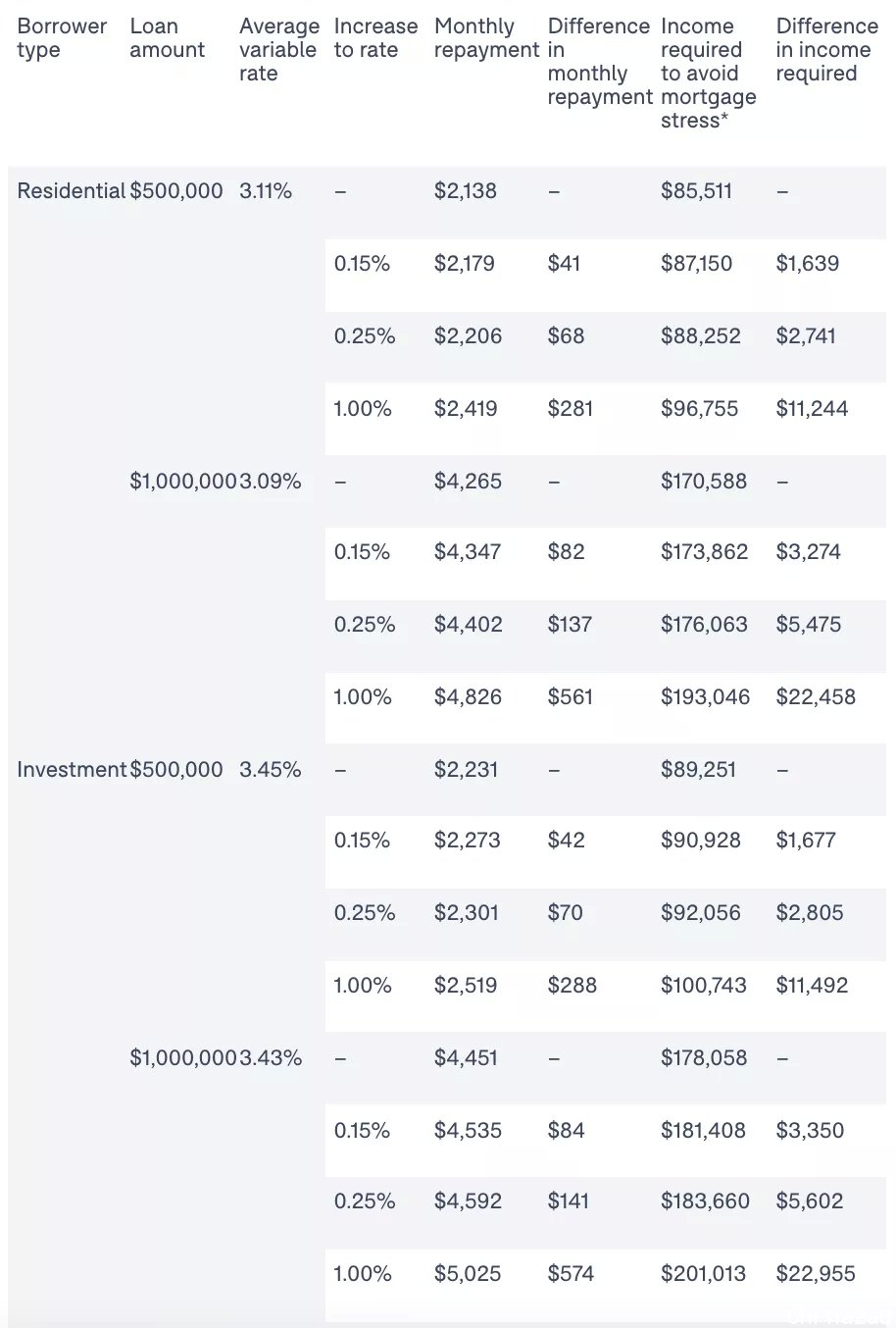 | Borrower type | Loan amount | Average variable rate | Increase to rate | Monthly repayment | Difference in monthly repayment | Income required to avoid mortgage stress* | Difference in income required |
|---|---|---|---|---|---|---|---|
| Residential | $500,000 | 3.11% | – | $2,138 | – | $85,511 | – |
| | | | 0.15% | $2,179 | $41 | $87,150 | $1,639 |
| | | | 0.25% | $2,206 | $68 | $88,252 | $2,741 |
| | | | 1.00% | $2,419 | $281 | $96,755 | $11,244 |
| | $1,000,000 | 3.09% | – | $4,265 | – | $170,588 | – |
| | | | 0.15% | $4,347 | $82 | $173,862 | $3,274 |
| | | | 0.25% | $4,402 | $137 | $176,063 | $5,475 |
| | | | 1.00% | $4,826 | $561 | $193,046 | $22,458 |
| Investment | $500,000 | 3.45% | – | $2,231 | – | $89,251 | – |
| | | | 0.15% | $2,273 | $42 | $90,928 | $1,677 |
| | | | 0.25% | $2,301 | $70 | $92,056 | $2,805 |
| | | | 1.00% | $2,519 | $288 | $100,743 | $11,492 |
| | $1,000,000 | 3.43% | – | $4,451 | – | $178,058 | – |
| | | | 0.15% | $4,535 | $84 | $181,408 | $3,350 |
| | | | 0.25% | $4,592 | $141 | $183,660 | $5,602 |
| | | | 1.00% | $5,025 | $574 | $201,013 | $22,955 |